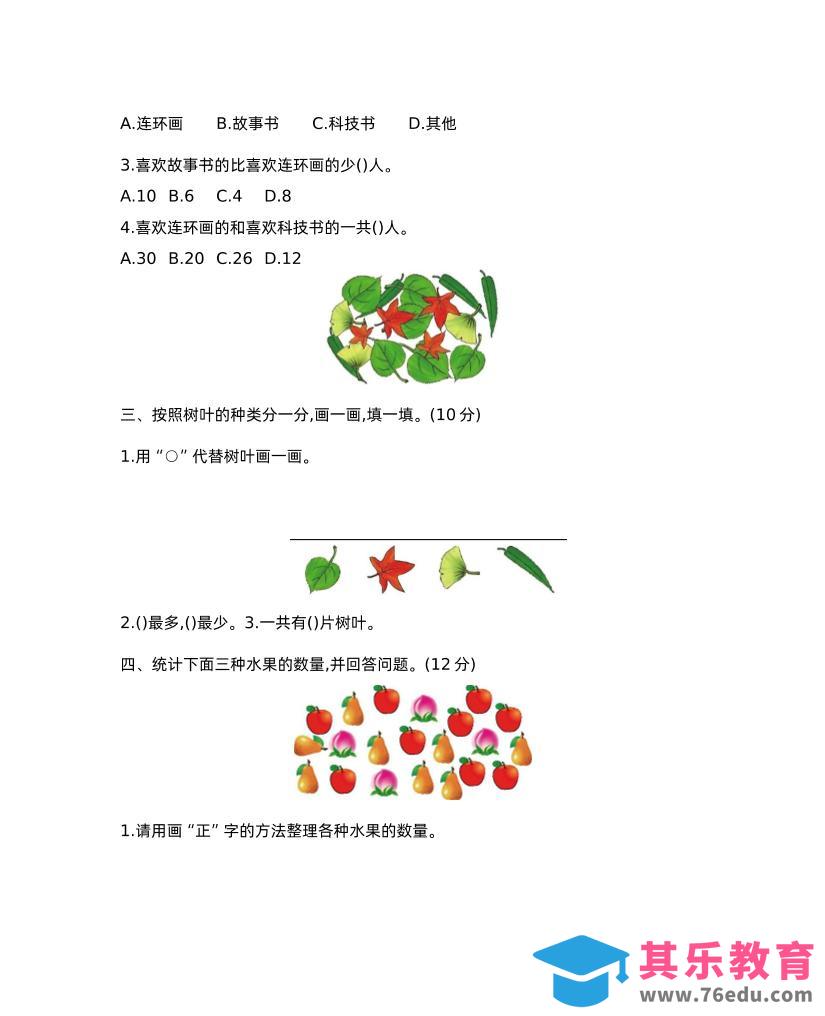 A.连环画 B.故事书 C.科技书 D.其他

3.喜欢故事书的比喜欢连环画的少()人。

A.10 B.6 C.4 D.8

4.喜欢连环画的和喜欢科技书的一共()人。

A.30 B.20 C.26 D.12

三、按照树叶的种类分一分,画一画,填一填。(10分)

1.用“○”代替树叶画一画。

2.()最多,()最少。3.一共有()片树叶。

四、统计下面三种水果的数量,并回答问题。(12分)

1.请用画“正”字的方法整理各种水果的数量。

其乐教育
www.76edu.com